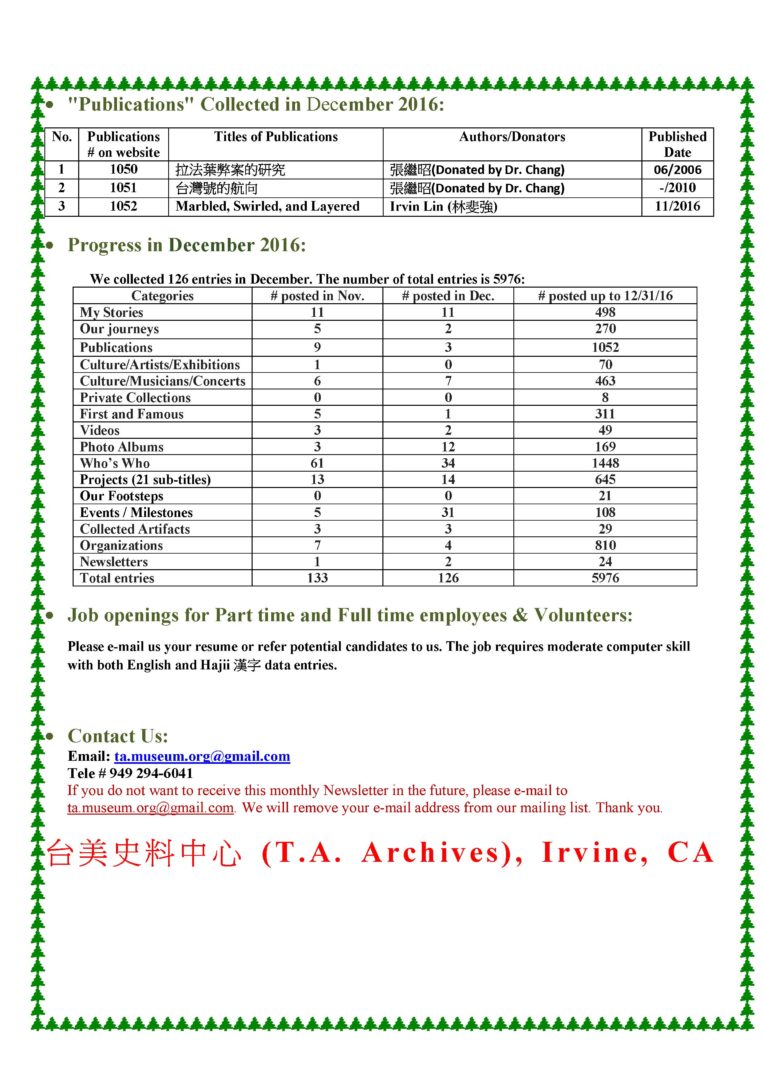 • "Publications" Collected in December 2016:

| No. | Publications # on website | Titles of Publications | Authors/Donators | Published Date |
|---|---|---|---|---|
| 1 | 1050 | 拉法葉弊案的研究 | 張繼昭(Donated by Dr. Chang) | 06/2006 |
| 2 | 1051 | 台灣號的航向 | 張繼昭(Donated by Dr. Chang) | -/2010 |
| 3 | 1052 | Marbled, Swirled, and Layered | Irvin Lin (林斐強) | 11/2016 |

• Progress in December 2016:

We collected 126 entries in December. The number of total entries is 5976:

| Categories | # posted in Nov. | # posted in Dec. | # posted up to 12/31/16 |
|---|---|---|---|
| My Stories | 11 | 11 | 498 |
| Our journeys | 5 | 2 | 270 |
| Publications | 9 | 3 | 1052 |
| Culture/Artists/Exhibitions | 1 | 0 | 70 |
| Culture/Musicians/Concerts | 6 | 7 | 463 |
| Private Collections | 0 | 0 | 8 |
| First and Famous | 5 | 1 | 311 |
| Videos | 3 | 2 | 49 |
| Photo Albums | 3 | 12 | 169 |
| Who's Who | 61 | 34 | 1448 |
| Projects (21 sub-titles) | 13 | 14 | 645 |
| Our Footsteps | 0 | 0 | 21 |
| Events / Milestones | 5 | 31 | 108 |
| Collected Artifacts | 3 | 3 | 29 |
| Organizations | 7 | 4 | 810 |
| Newsletters | 1 | 2 | 24 |
| Total entries | 133 | 126 | 5976 |

• Job openings for Part time and Full time employees & Volunteers:

Please e-mail us your resume or refer potential candidates to us. The job requires moderate computer skill with both English and Hajii 漢字 data entries.

• Contact Us:
Email: ta.museum.org@gmail.com
Tele # 949 294-6041
If you do not want to receive this monthly Newsletter in the future, please e-mail to ta.museum.org@gmail.com. We will remove your e-mail address from our mailing list. Thank you.

台美史料中心 (T.A. Archives), Irvine, CA